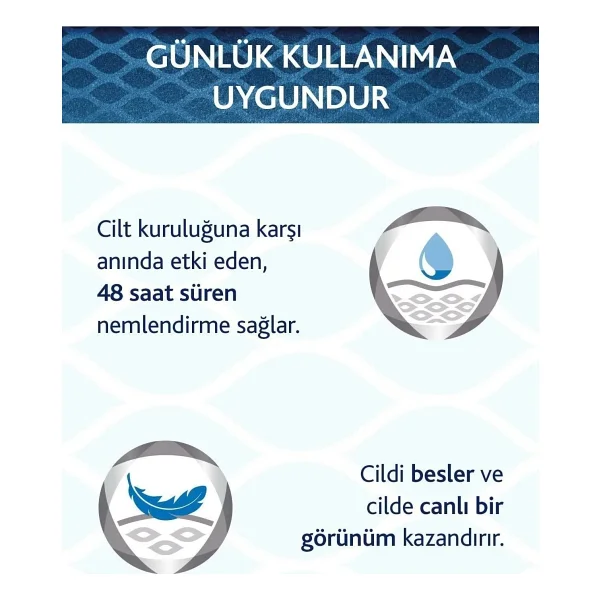 GÜNLÜK KULLANIMA UYGUNDUR

Cilt kuruluğuna karşı anında etki eden, 48 saat süren nemlendirme sağlar.

Cildi besler ve cilde canlı bir görünüm kazandırır.